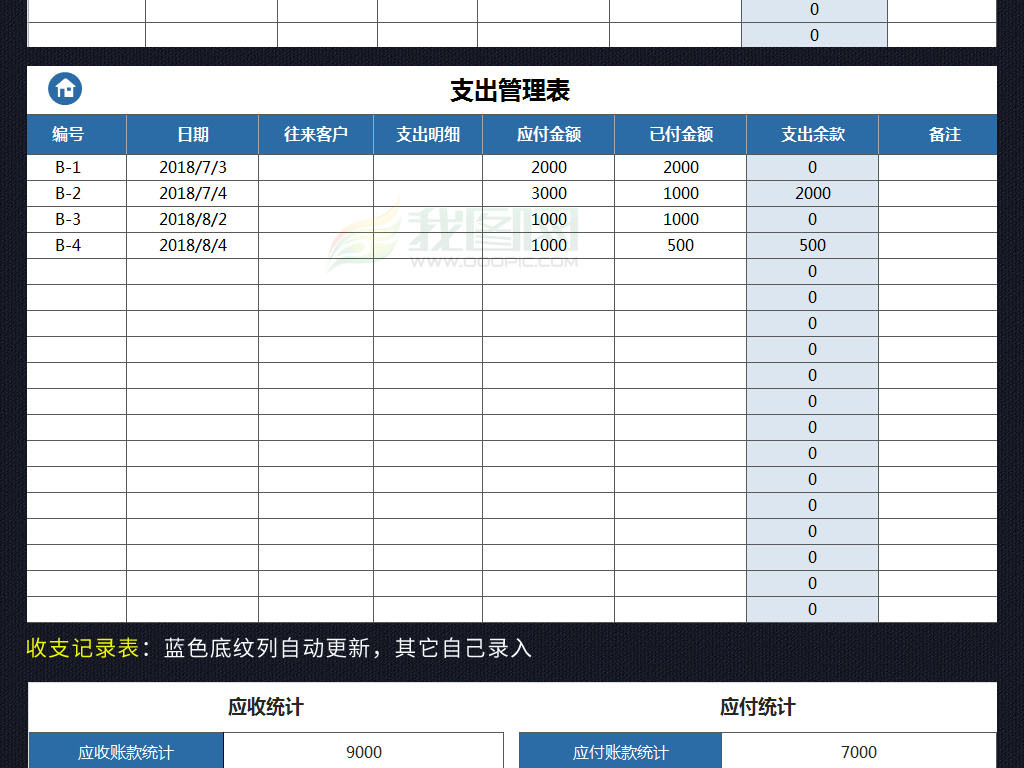 |  |  |  |  |  |  | 0 |  |
|---|---|---|---|---|---|---|---|
|  |  |  |  |  |  | 0 |  |

支出管理表

| 编号 | 日期 | 往来客户 | 支出明细 | 应付金额 | 已付金额 | 支出余款 | 备注 |
|---|---|---|---|---|---|---|---|
| B-1 | 2018/7/3 |  |  | 2000 | 2000 | 0 |  |
| B-2 | 2018/7/4 |  |  | 3000 | 1000 | 2000 |  |
| B-3 | 2018/8/2 |  |  | 1000 | 1000 | 0 |  |
| B-4 | 2018/8/4 |  |  | 1000 | 500 | 500 |  |
|  |  |  |  |  |  | 0 |  |
|  |  |  |  |  |  | 0 |  |
|  |  |  |  |  |  | 0 |  |
|  |  |  |  |  |  | 0 |  |
|  |  |  |  |  |  | 0 |  |
|  |  |  |  |  |  | 0 |  |
|  |  |  |  |  |  | 0 |  |
|  |  |  |  |  |  | 0 |  |
|  |  |  |  |  |  | 0 |  |
|  |  |  |  |  |  | 0 |  |
|  |  |  |  |  |  | 0 |  |
|  |  |  |  |  |  | 0 |  |
|  |  |  |  |  |  | 0 |  |
|  |  |  |  |  |  | 0 |  |

我图网 WWW.OOOPIC.COM

收支记录表：蓝色底纹列自动更新，其它自己录入

应收统计

| 应收账款统计 | 9000 |
|---|---|

应付统计

| 应付账款统计 | 7000 |
|---|---|